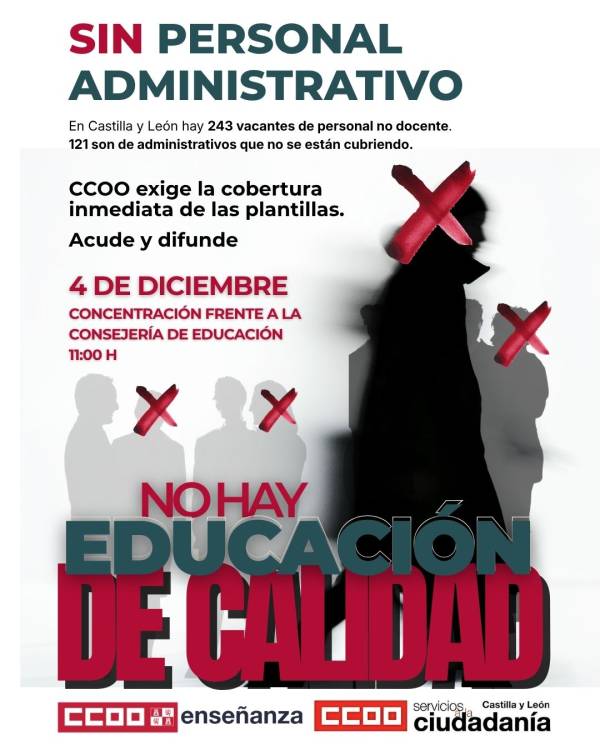 SIN PERSONAL ADMINISTRATIVO

En Castilla y León hay 243 vacantes de personal no docente. 121 son de administrativos que no se están cubriendo.

CCOO exige la cobertura inmediata de las plantillas.

Acude y difunde

4 DE DICIEMBRE
CONCENTRACIÓN FRENTE A LA CONSEJERÍA DE EDUCACIÓN
11:00 H

NO HAY EDUCACIÓN DE CALIDAD

CCOO enseñanza CCOO servicios a la ciudadanía Castilla y León